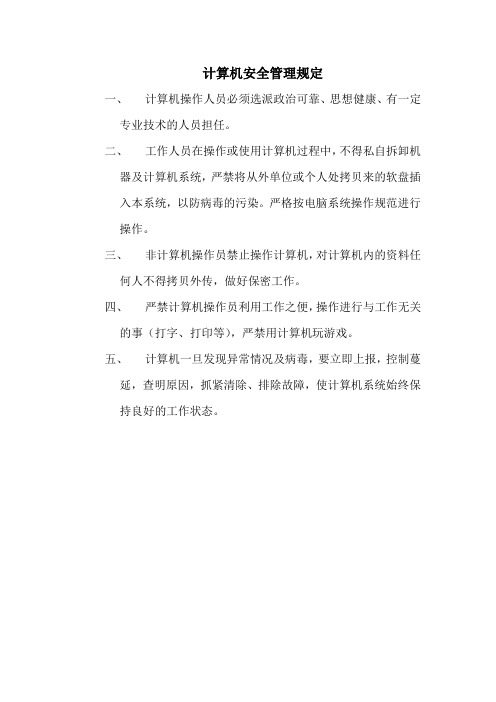 计算机安全管理规定

一、 计算机操作人员必须选派政治可靠、思想健康、有一定专业技术的人员担任。

二、 工作人员在操作或使用计算机过程中，不得私自拆卸机器及计算机系统，严禁将从外单位或个人处拷贝来的软盘插入本系统，以防病毒的污染。严格按电脑系统操作规范进行操作。

三、 非计算机操作员禁止操作计算机，对计算机内的资料任何人不得拷贝外传，做好保密工作。

四、 严禁计算机操作员利用工作之便，操作进行与工作无关的事（打字、打印等），严禁用计算机玩游戏。

五、 计算机一旦发现异常情况及病毒，要立即上报，控制蔓延，查明原因，抓紧清除、排除故障，使计算机系统始终保持良好的工作状态。